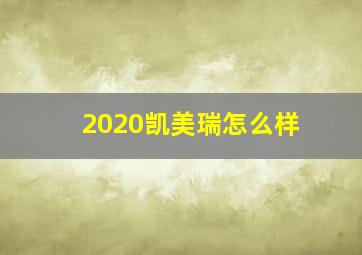 2020凯美瑞怎么样